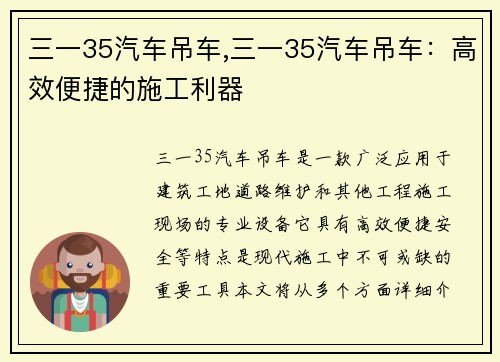 三一35汽车吊车,三一35汽车吊车：高效便捷的施工利器

三一35汽车吊车是一款广泛应用于建筑工地道路维护和其他工程施工现场的专业设备它具有高效便捷安全等特点是现代施工中不可或缺的重要工具本文将从多个方面详细介